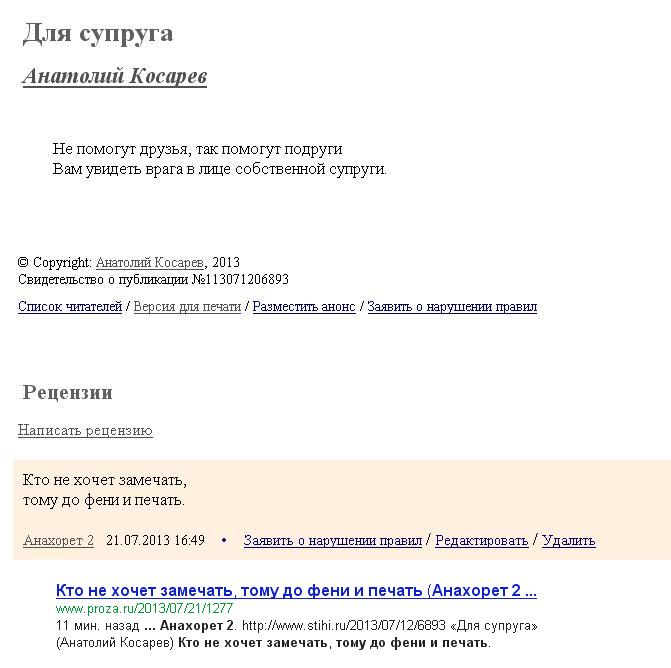 Для супруга

Анатолий Косарев

Не помогут друзья, так помогут подруги
Вам увидеть врага в лице собственной супруги.

© Copyright: Анатолий Косарев, 2013
Свидетельство о публикации №113071206893

Список читателей / Версия для печати / Разместить анонс / Заявить о нарушении правил

Рецензии

Написать рецензию

Кто не хочет замечать,
тому до фени и печать.

Анахорет 2 21.07.2013 16:49 • Заявить о нарушении правил / Редактировать / Удалить

Кто не хочет замечать, тому до фени и печать (Анахорет 2 ...
www.proza.ru/2013/07/21/1277
11 мин. назад ... Анахорет 2. http://www.stihi.ru/2013/07/12/6893 «Для супруга» (Анатолий Косарев) Кто не хочет замечать, тому до фени и печать.